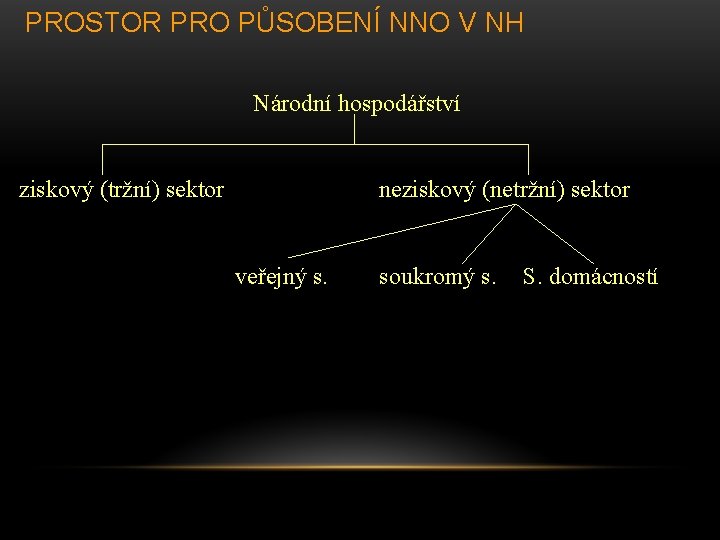 PROSTOR PRO PŮSOBENÍ NNO V NH

Národní hospodářství

ziskový (tržní) sektor

neziskový (netržní) sektor

veřejný s.

soukromý s.

S. domácností